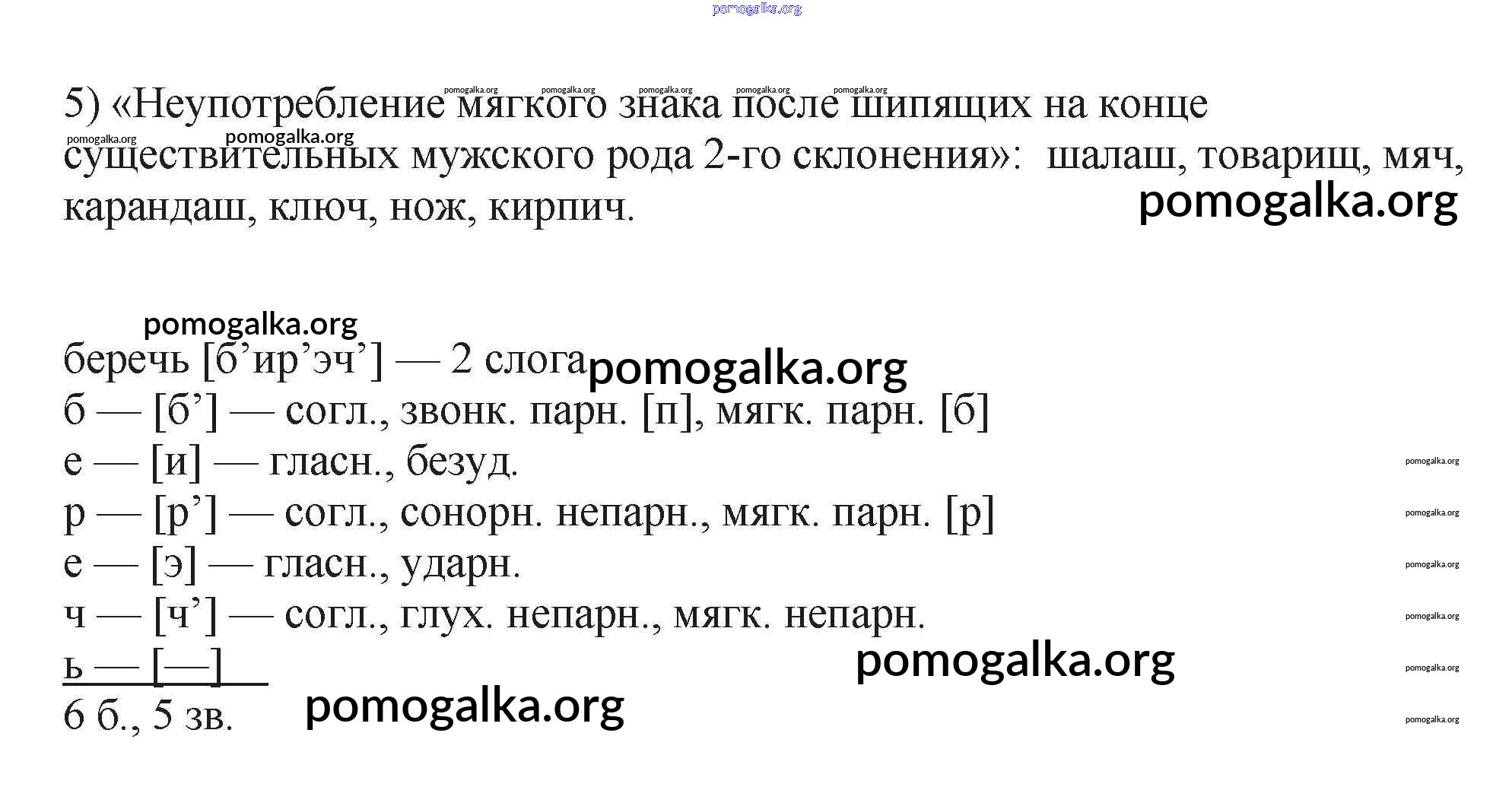 5) «Неупотребление мягкого знака после шипящих на конце существительных мужского рода 2-го склонения»: шалаш, товарищ, мяч, карандаш, ключ, нож, кирпич.

беречь [б'ир'эч'] — 2 слога
б — [б'] — согл., звонк. парн. [п], мягк. парн. [б]
е — [и] — гласн., безуд.
р — [р'] — согл., сонорн. непарн., мягк. парн. [р]
е — [э] — гласн., ударн.
ч — [ч'] — согл., глух. непарн., мягк. непарн.
ь — [—]
6 б., 5 зв.

pomogalka.org